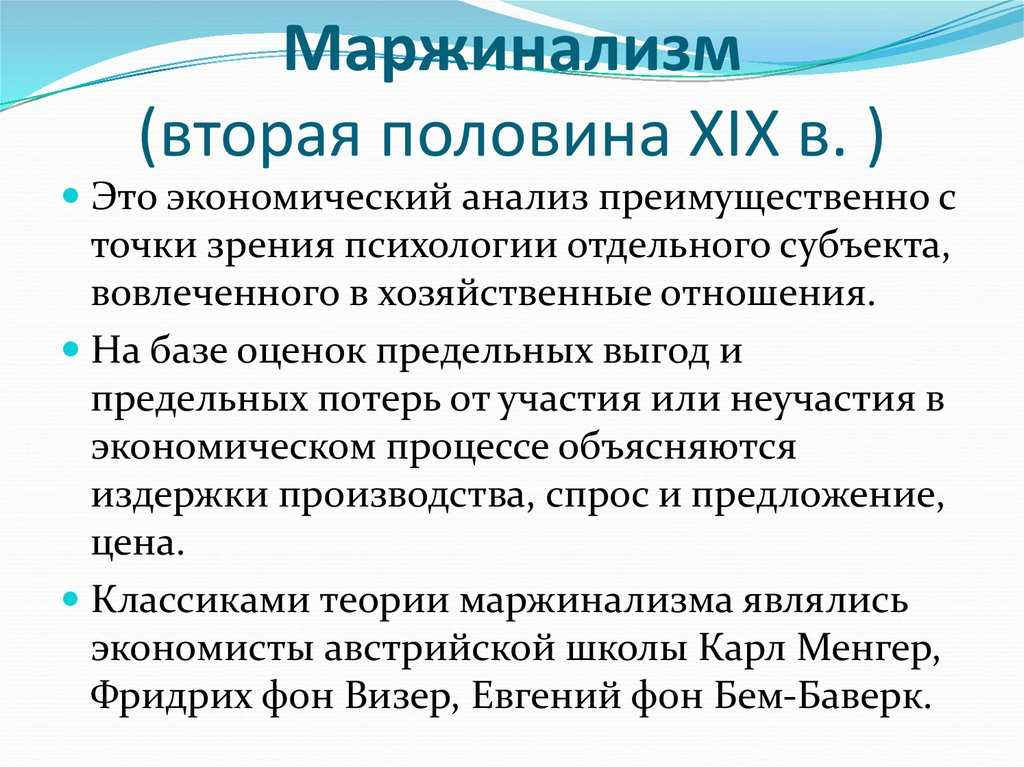 Маржинализм
(вторая половина XIX в. )

Это экономический анализ преимущественно с точки зрения психологии отдельного субъекта, вовлеченного в хозяйственные отношения.

На базе оценок предельных выгод и предельных потерь от участия или неучастия в экономическом процессе объясняются издержки производства, спрос и предложение, цена.

Классиками теории маржинализма являлись экономисты австрийской школы Карл Менгер, Фридрих фон Визер, Евгений фон Бем-Баверк.